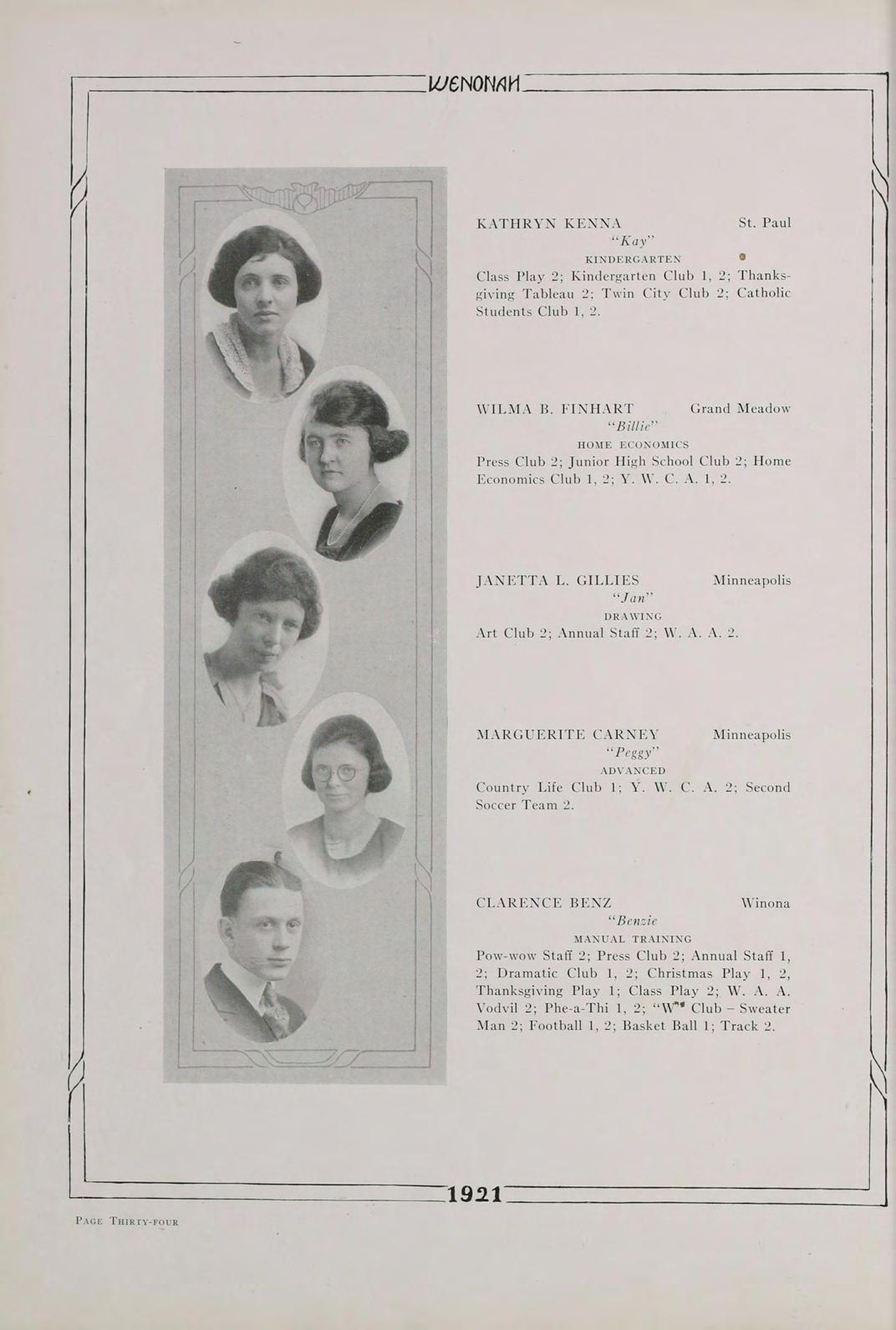 WENONAH

KATHRYN KENNA St. Paul
"Kay"
KINDERGARTEN
Class Play 2; Kindergarten Club 1, 2; Thanksgiving Tableau 2; Twin City Club 2; Catholic Students Club 1, 2.

WILMA B. FINHART Grand Meadow
"Billie"
HOME ECONOMICS
Press Club 2; Junior High School Club 2; Home Economics Club 1, 2; Y. W. C. A. 1, 2.

JANETTA L. GILLIES Minneapolis
"Jan"
DRAWING
Art Club 2; Annual Staff 2; W. A. A. 2.

MARGUERITE CARNEY Minneapolis
"Peggy"
ADVANCED
Country Life Club 1; Y. W. C. A. 2; Second Soccer Team 2.

CLARENCE BENZ Winona
"Benzie
MANUAL TRAINING
Pow-wow Staff 2; Press Club 2; Annual Staff 1, 2; Dramatic Club 1, 2; Christmas Play 1, 2, Thanksgiving Play 1; Class Play 2; W. A. A. Vodvil 2; Phe-a-Thi 1, 2; "W" Club – Sweater Man 2; Football 1, 2; Basket Ball 1; Track 2.

1921

PAGE THIRTY-FOUR